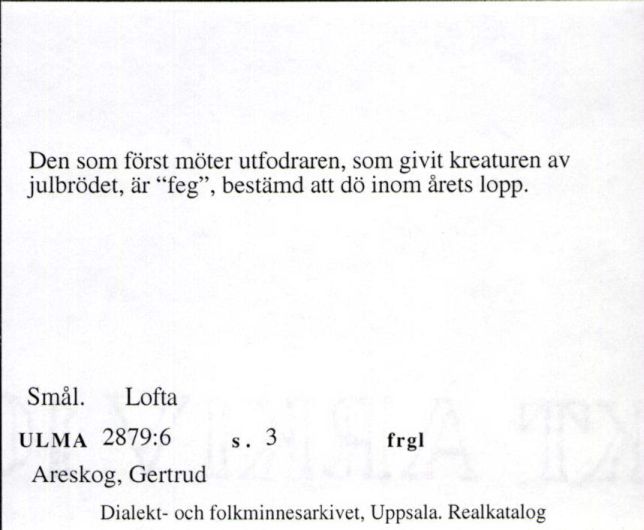 Den som först möter utfodraren, som givit kreaturen av julbrödet, är “feg”, bestämd att dö inom årets lopp.

Smål. Lofta

ULMA 2879:6 s. 3 frgl

Areskog, Gertrud

Dialekt- och folkminnesarkivet, Uppsala. Realkatalog